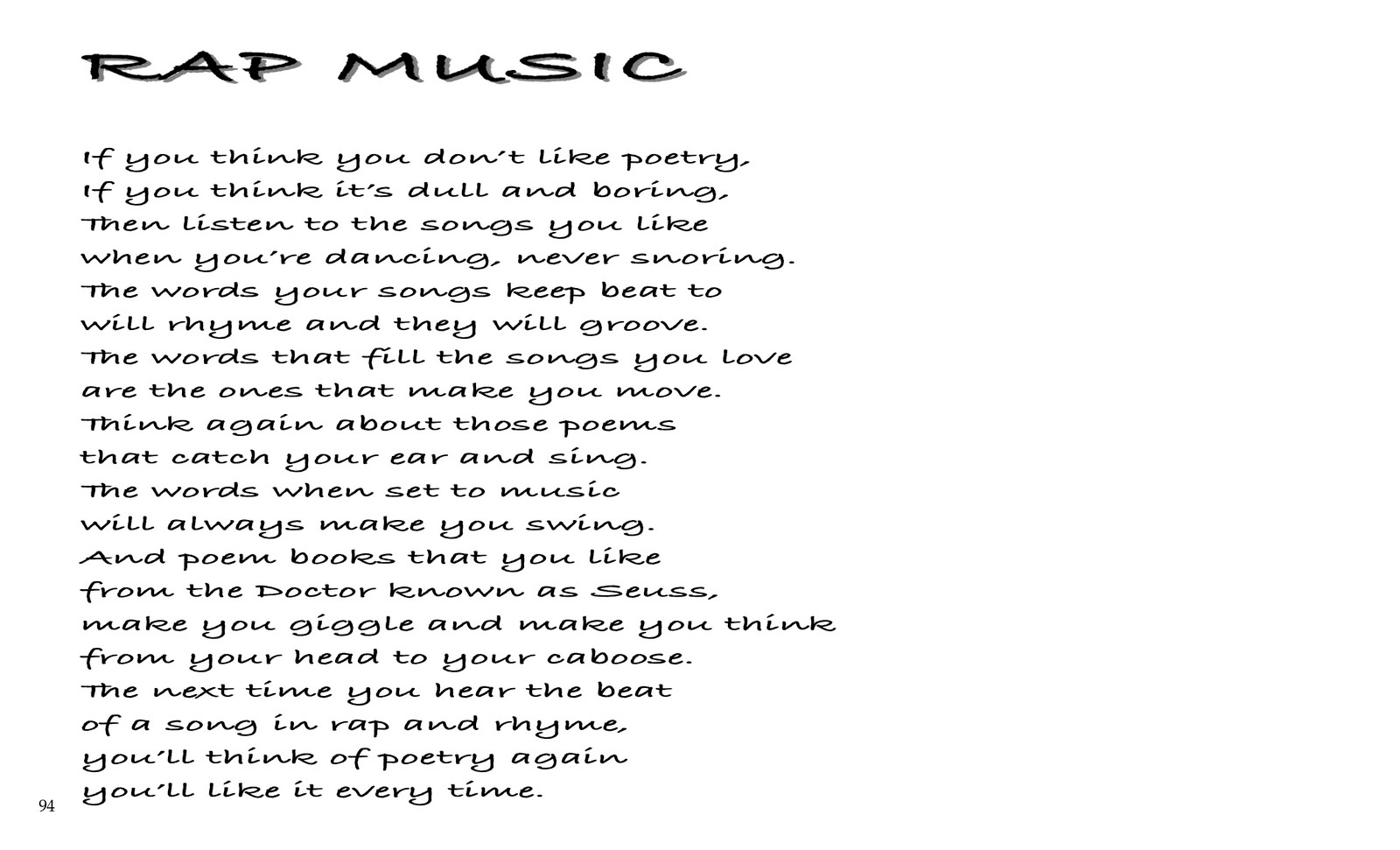 RAP MUSIC

If you think you don't like poetry,
If you think it's dull and boring,
Then listen to the songs you like
when you're dancing, never snoring.
The words your songs keep beat to
will rhyme and they will groove.
The words that fill the songs you love
are the ones that make you move.
Think again about those poems
that catch your ear and sing.
The words when set to music
will always make you swing.
And poem books that you like
from the Doctor known as Seuss,
make you giggle and make you think
from your head to your caboose.
The next time you hear the beat
of a song in rap and rhyme,
you'll think of poetry again
you'll like it every time.

94